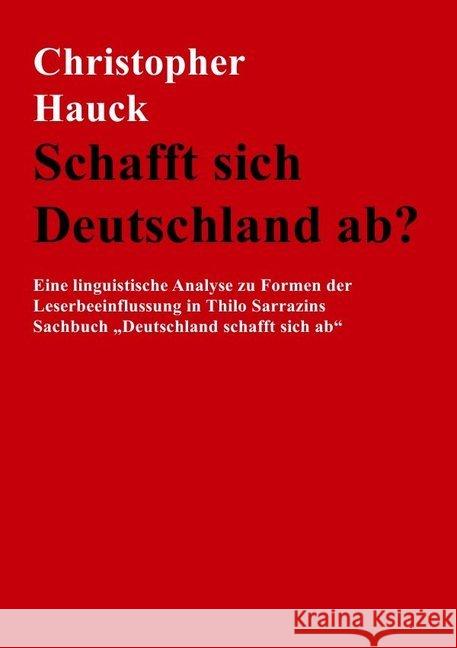 Christopher Hauck

Schafft sich Deutschland ab?

Eine linguistische Analyse zu Formen der Leserbeeinflussung in Thilo Sarrazins Sachbuch „Deutschland schafft sich ab“